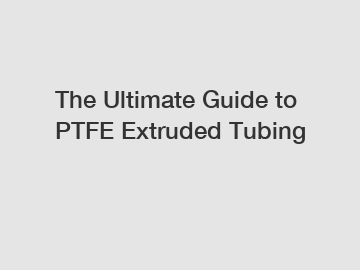 The Ultimate Guide to PTFE Extruded Tubing